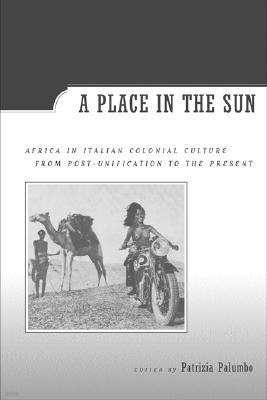 A PLACE IN THE SUN

AFRICA IN ITALIAN COLONIAL CULTURE FROM POST-UNIFICATION TO THE PRESENT

EDITED BY Patrizia Palumbo